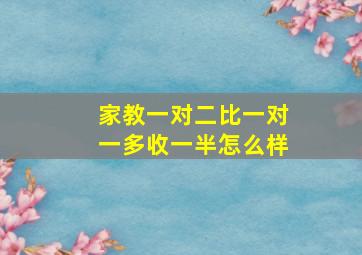 家教一对二比一对一多收一半怎么样